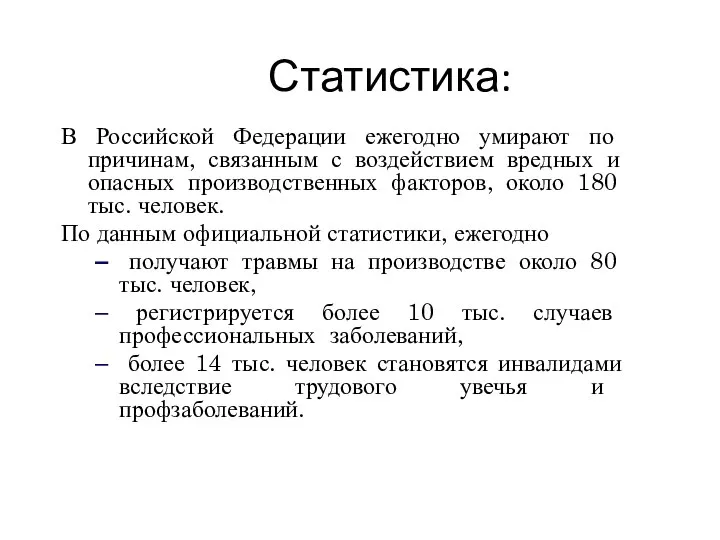 Статистика:

В Российской Федерации ежегодно умирают по причинам, связанным с воздействием вредных и опасных производственных факторов, около 180 тыс. человек.

По данным официальной статистики, ежегодно

– получают травмы на производстве около 80 тыс. человек,

– регистрируется более 10 тыс. случаев профессиональных заболеваний,

– более 14 тыс. человек становятся инвалидами вследствие трудового увечья и профзаболеваний.